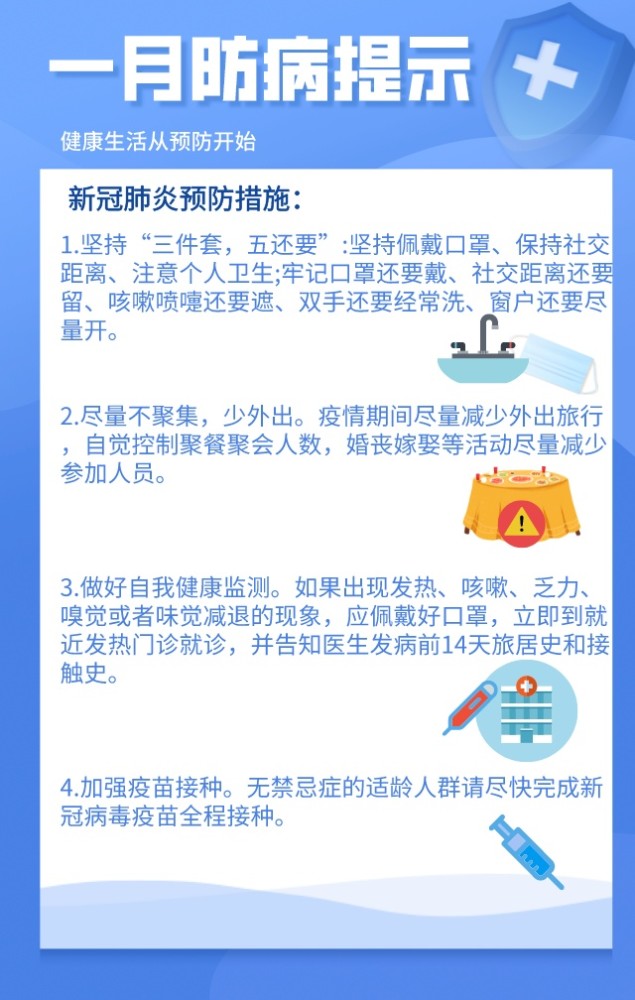 一月防病提示

健康生活从预防开始

新冠肺炎预防措施:

1.坚持“三件套，五还要”:坚持佩戴口罩、保持社交距离、注意个人卫生;牢记口罩还要戴、社交距离还要留、咳嗽喷嚏还要遮、双手还要经常洗、窗户还要尽量开。

2.尽量不聚集，少外出。疫情期间尽量减少外出旅行，自觉控制聚餐聚会人数，婚丧嫁娶等活动尽量减少参加人员。

3.做好自我健康监测。如果出现发热、咳嗽、乏力、嗅觉或者味觉减退的现象，应佩戴好口罩，立即到就近发热门诊就诊，并告知医生发病前14天旅居史和接触史。

4.加强疫苗接种。无禁忌症的适龄人群请尽快完成新冠病毒疫苗全程接种。